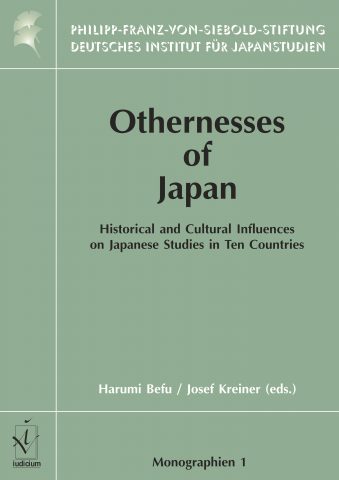 PHILIPP-FRANZ-VON-SIEBOLD-STIFTUNG
DEUTSCHES INSTITUT FÜR JAPANSTUDIEN

Othernesses of Japan

Historical and Cultural Influences on Japanese Studies in Ten Countries

Harumi Befu / Josef Kreiner (eds.)

iudicium

Monographien 1